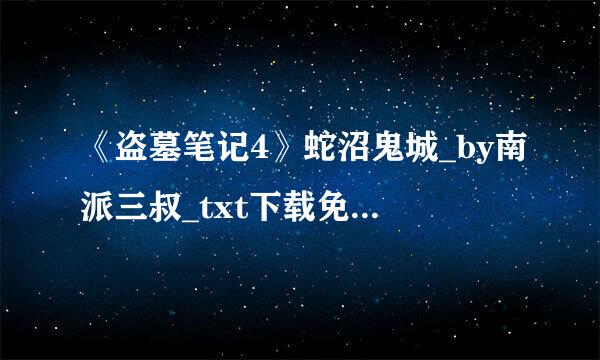 《盗墓笔记4》蛇沼鬼城_by南派三叔_txt下载免...